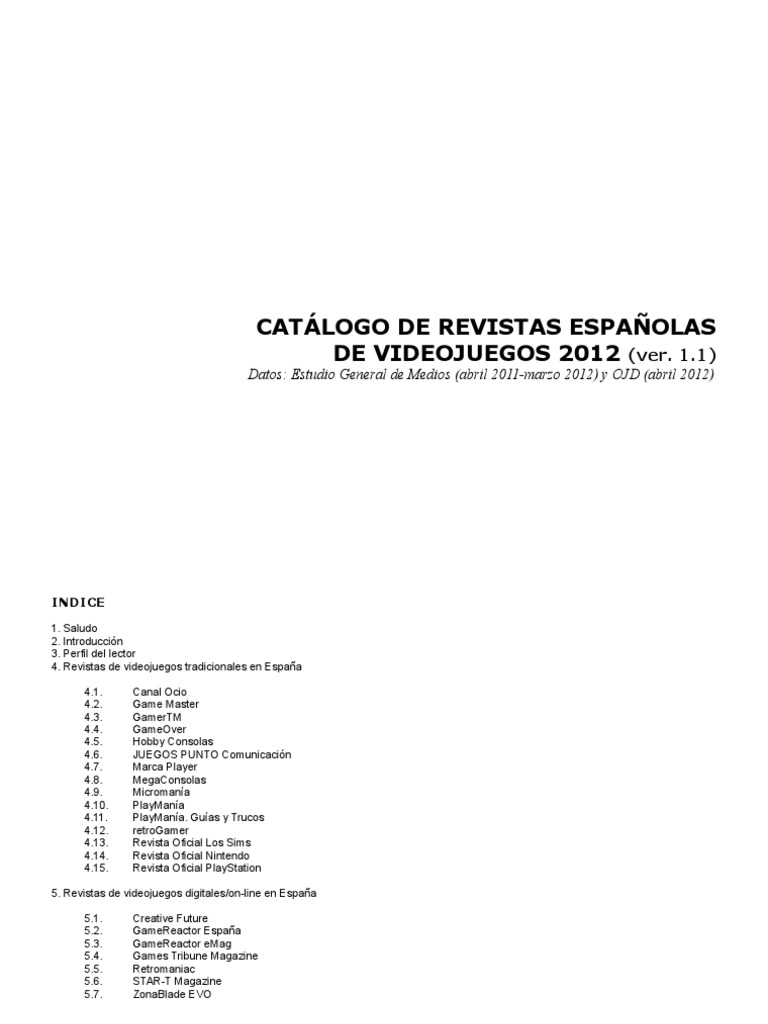 CATÁLOGO DE REVISTAS ESPAÑOLAS DE VIDEOJUEGOS 2012 (ver. 1.1)
Datos: Estudio General de Medios (abril 2011-marzo 2012) y OJD (abril 2012)

INDICE

1. Saludo
2. Introducción
3. Perfil del lector
4. Revistas de videojuegos tradicionales en España

4.1. Canal Ocio
4.2. Game Master
4.3. GamerTM
4.4. GameOver
4.5. Hobby Consolas
4.6. JUEGOS PUNTO Comunicación
4.7. Marca Player
4.8. MegaConsolas
4.9. Micromanía
4.10. PlayManía
4.11. PlayManía. Guías y Trucos
4.12. retroGamer
4.13. Revista Oficial Los Sims
4.14. Revista Oficial Nintendo
4.15. Revista Oficial PlayStation

5. Revistas de videojuegos digitales/on-line en España

5.1. Creative Future
5.2. GameReactor España
5.3. GameReactor eMag
5.4. Games Tribune Magazine
5.5. Retromaniac
5.6. STAR-T Magazine
5.7. ZonaBlade EVO